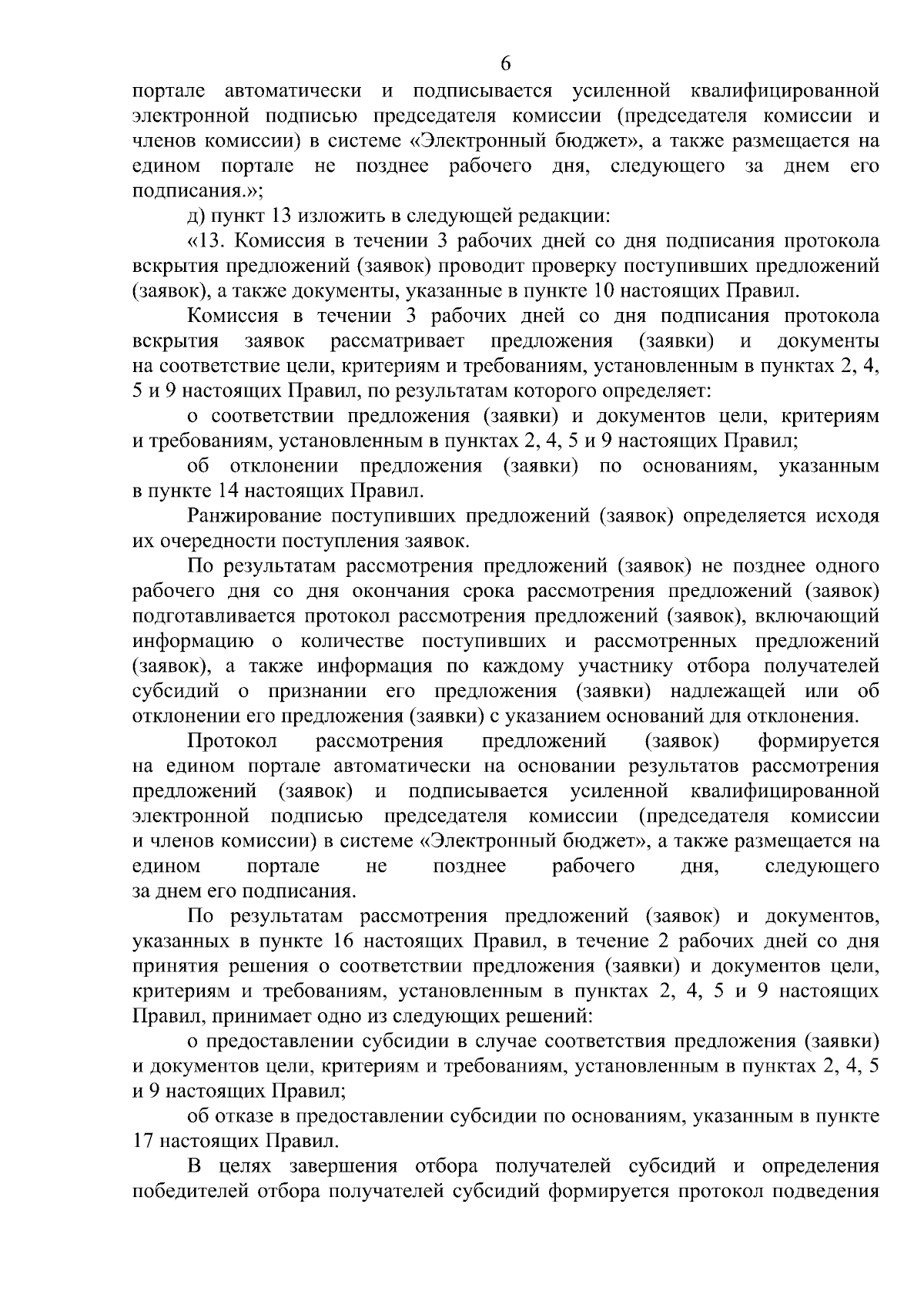 6

портале автоматически и подписывается усиленной квалифицированной электронной подписью председателя комиссии (председателя комиссии и членов комиссии) в системе «Электронный бюджет», а также размещается на едином портале не позднее рабочего дня, следующего за днем его подписания.»;

д) пункт 13 изложить в следующей редакции:

«13. Комиссия в течении 3 рабочих дней со дня подписания протокола вскрытия предложений (заявок) проводит проверку поступивших предложений (заявок), а также документы, указанные в пункте 10 настоящих Правил.

Комиссия в течении 3 рабочих дней со дня подписания протокола вскрытия заявок рассматривает предложения (заявки) и документы на соответствие цели, критериям и требованиям, установленным в пунктах 2, 4, 5 и 9 настоящих Правил, по результатам которого определяет:

о соответствии предложения (заявки) и документов цели, критериям и требованиям, установленным в пунктах 2, 4, 5 и 9 настоящих Правил;

об отклонении предложения (заявки) по основаниям, указанным в пункте 14 настоящих Правил.

Ранжирование поступивших предложений (заявок) определяется исходя их очередности поступления заявок.

По результатам рассмотрения предложений (заявок) не позднее одного рабочего дня со дня окончания срока рассмотрения предложений (заявок) подготавливается протокол рассмотрения предложений (заявок), включающий информацию о количестве поступивших и рассмотренных предложений (заявок), а также информация по каждому участнику отбора получателей субсидий о признании его предложения (заявки) надлежащей или об отклонении его предложения (заявки) с указанием оснований для отклонения.

Протокол рассмотрения предложений (заявок) формируется на едином портале автоматически на основании результатов рассмотрения предложений (заявок) и подписывается усиленной квалифицированной электронной подписью председателя комиссии (председателя комиссии и членов комиссии) в системе «Электронный бюджет», а также размещается на едином портале не позднее рабочего дня, следующего за днем его подписания.

По результатам рассмотрения предложений (заявок) и документов, указанных в пункте 16 настоящих Правил, в течение 2 рабочих дней со дня принятия решения о соответствии предложения (заявки) и документов цели, критериям и требованиям, установленным в пунктах 2, 4, 5 и 9 настоящих Правил, принимает одно из следующих решений:

о предоставлении субсидии в случае соответствия предложения (заявки) и документов цели, критериям и требованиям, установленным в пунктах 2, 4, 5 и 9 настоящих Правил;

об отказе в предоставлении субсидии по основаниям, указанным в пункте 17 настоящих Правил.

В целях завершения отбора получателей субсидий и определения победителей отбора получателей субсидий формируется протокол подведения